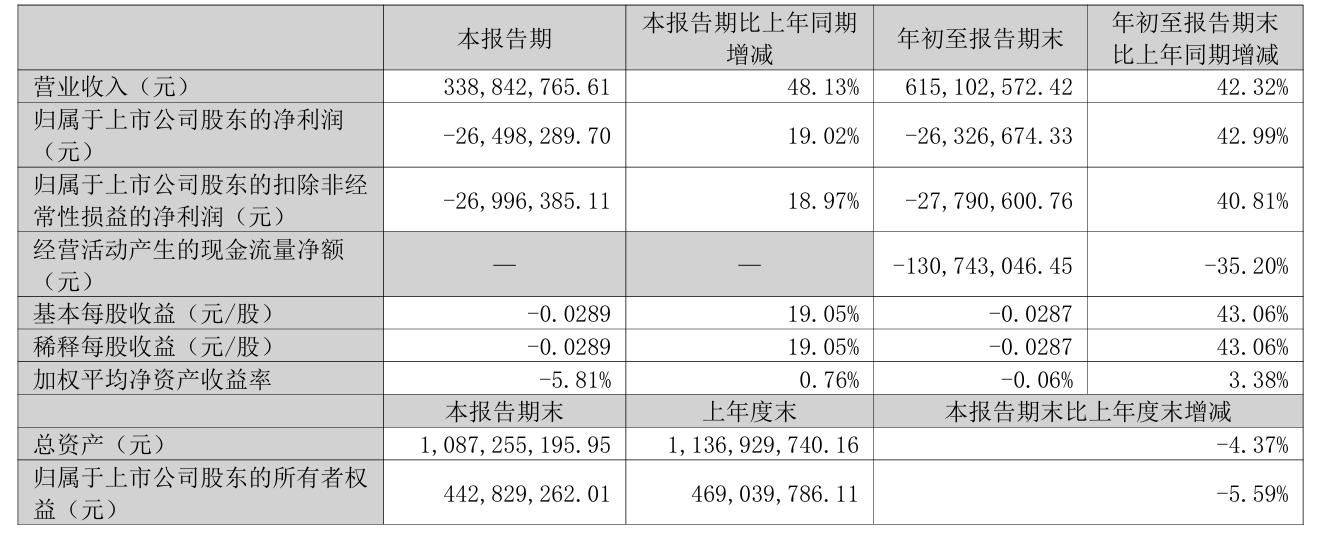 |  | 本报告期 | 本报告期比上年同期增减 | 年初至报告期末 | 年初至报告期末比上年同期增减 |
|---|---|---|---|---|
| 营业收入（元） | 338,842,765.61 | 48.13% | 615,102,572.42 | 42.32% |
| 归属于上市公司股东的净利润（元） | -26,498,289.70 | 19.02% | -26,326,674.33 | 42.99% |
| 归属于上市公司股东的扣除非经常性损益的净利润（元） | -26,996,385.11 | 18.97% | -27,790,600.76 | 40.81% |
| 经营活动产生的现金流量净额（元） | — | — | -130,743,046.45 | -35.20% |
| 基本每股收益（元/股） | -0.0289 | 19.05% | -0.0287 | 43.06% |
| 稀释每股收益（元/股） | -0.0289 | 19.05% | -0.0287 | 43.06% |
| 加权平均净资产收益率 | -5.81% | 0.76% | -0.06% | 3.38% |
|  | 本报告期末 | 上年度末 | 本报告期末比上年度末增减 | |
| 总资产（元） | 1,087,255,195.95 | 1,136,929,740.16 | -4.37% | |
| 归属于上市公司股东的所有者权益（元） | 442,829,262.01 | 469,039,786.11 | -5.59% | |